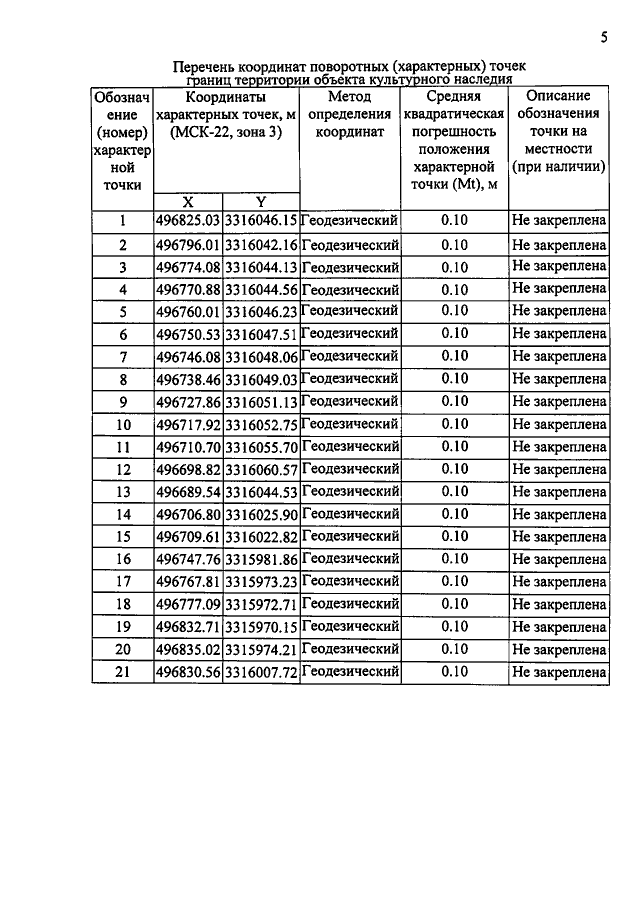 5

Перечень координат поворотных (характерных) точек границ территории объекта культурного наследия

| Обозначение (номер) характерной точки | Координаты характерных точек, м (МСК-22, зона 3) | | Метод определения координат | Средняя квадратическая погрешность положения характерной точки (Mt), м | Описание обозначения точки на местности (при наличии) |
|---|---|---|---|---|---|
| | X | Y | | | |
| 1 | 496825.03 | 3316046.15 | Геодезический | 0.10 | Не закреплена |
| 2 | 496796.01 | 3316042.16 | Геодезический | 0.10 | Не закреплена |
| 3 | 496774.08 | 3316044.13 | Геодезический | 0.10 | Не закреплена |
| 4 | 496770.88 | 3316044.56 | Геодезический | 0.10 | Не закреплена |
| 5 | 496760.01 | 3316046.23 | Геодезический | 0.10 | Не закреплена |
| 6 | 496750.53 | 3316047.51 | Геодезический | 0.10 | Не закреплена |
| 7 | 496746.08 | 3316048.06 | Геодезический | 0.10 | Не закреплена |
| 8 | 496738.46 | 3316049.03 | Геодезический | 0.10 | Не закреплена |
| 9 | 496727.86 | 3316051.13 | Геодезический | 0.10 | Не закреплена |
| 10 | 496717.92 | 3316052.75 | Геодезический | 0.10 | Не закреплена |
| 11 | 496710.70 | 3316055.70 | Геодезический | 0.10 | Не закреплена |
| 12 | 496698.82 | 3316060.57 | Геодезический | 0.10 | Не закреплена |
| 13 | 496689.54 | 3316044.53 | Геодезический | 0.10 | Не закреплена |
| 14 | 496706.80 | 3316025.90 | Геодезический | 0.10 | Не закреплена |
| 15 | 496709.61 | 3316022.82 | Геодезический | 0.10 | Не закреплена |
| 16 | 496747.76 | 3315981.86 | Геодезический | 0.10 | Не закреплена |
| 17 | 496767.81 | 3315973.23 | Геодезический | 0.10 | Не закреплена |
| 18 | 496777.09 | 3315972.71 | Геодезический | 0.10 | Не закреплена |
| 19 | 496832.71 | 3315970.15 | Геодезический | 0.10 | Не закреплена |
| 20 | 496835.02 | 3315974.21 | Геодезический | 0.10 | Не закреплена |
| 21 | 496830.56 | 3316007.72 | Геодезический | 0.10 | Не закреплена |